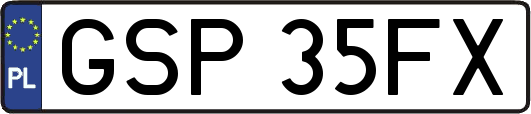 PL
GSP 35FX